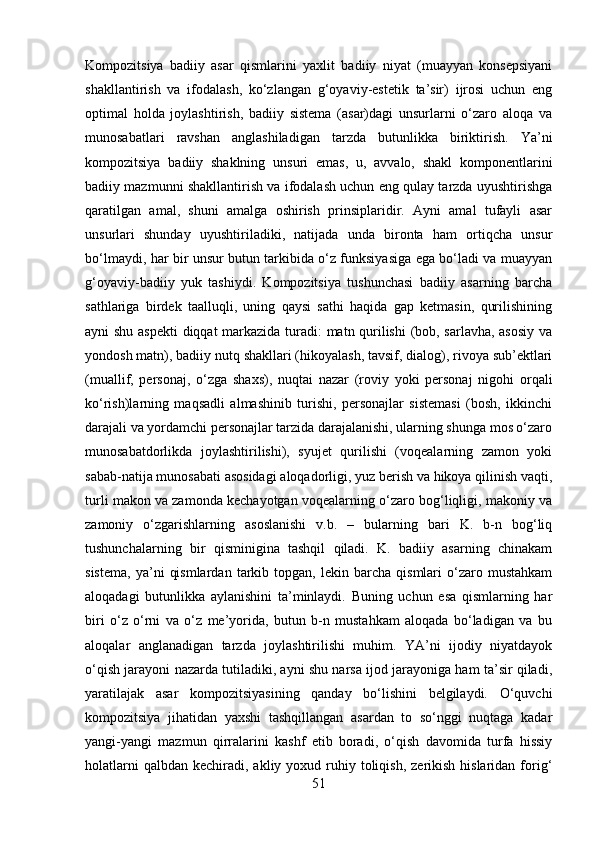 Kompozitsiya badiiy asar qismlarini yaxlit badiiy niyat (muayyan konsepsiyani shakllantirish va ifodalash, ko‘zlangan g‘oyaviy-estetik ta’sir) ijrosi uchun eng optimal holda joylashtirish, badiiy sistema (asar)dagi unsurlarni o‘zaro aloqa va munosabatlari ravshan anglashiladigan tarzda butunlikka biriktirish. Ya’ni kompozitsiya badiiy shaklning unsuri emas, u, avvalo, shakl komponentlarini badiiy mazmunni shakllantirish va ifodalash uchun eng qulay tarzda uyushtirishga qaratilgan amal, shuni amalga oshirish prinsiplaridir. Ayni amal tufayli asar unsurlari shunday uyushtiriladiki, natijada unda bironta ham ortiqcha unsur bo‘lmaydi, har bir unsur butun tarkibida o‘z funksiyasiga ega bo‘ladi va muayyan g‘oyaviy-badiiy yuk tashiydi. Kompozitsiya tushunchasi badiiy asarning barcha sathlariga birdek taalluqli, uning qaysi sathi haqida gap ketmasin, qurilishining ayni shu aspekti diqqat markazida turadi: matn qurilishi (bob, sarlavha, asosiy va yondosh matn), badiiy nutq shakllari (hikoyalash, tavsif, dialog), rivoya sub’ektlari (muallif, personaj, o‘zga shaxs), nuqtai nazar (roviy yoki personaj nigohi orqali ko‘rish)larning maqsadli almashinib turishi, personajlar sistemasi (bosh, ikkinchi darajali va yordamchi personajlar tarzida darajalanishi, ularning shunga mos o‘zaro munosabatdorlikda joylashtirilishi), syujet qurilishi (voqealarning zamon yoki sabab-natija munosabati asosidagi aloqadorligi, yuz berish va hikoya qilinish vaqti, turli makon va zamonda kechayotgan voqealarning o‘zaro bog‘liqligi, makoniy va zamoniy o‘zgarishlarning asoslanishi v.b. – bularning bari K. b-n bog‘liq tushunchalarning bir qisminigina tashqil qiladi. K. badiiy asarning chinakam sistema, ya’ni qismlardan tarkib topgan, lekin barcha qismlari o‘zaro mustahkam aloqadagi butunlikka aylanishini ta’minlaydi. Buning uchun esa qismlarning har biri o‘z o‘rni va o‘z me’yorida, butun b-n mustahkam aloqada bo‘ladigan va bu aloqalar anglanadigan tarzda joylashtirilishi muhim. YA’ni ijodiy niyatdayok o‘qish jarayoni nazarda tutiladiki, ayni shu narsa ijod jarayoniga ham ta’sir qiladi, yaratilajak asar kompozitsiyasining qanday bo‘lishini belgilaydi. O‘quvchi kompozitsiya jihatidan yaxshi tashqillangan asardan to so‘nggi nuqtaga kadar yangi-yangi mazmun qirralarini kashf etib boradi, o‘qish davomida turfa hissiy holatlarni qalbdan kechiradi, akliy yoxud ruhiy toliqish, zerikish hislaridan forig‘
51